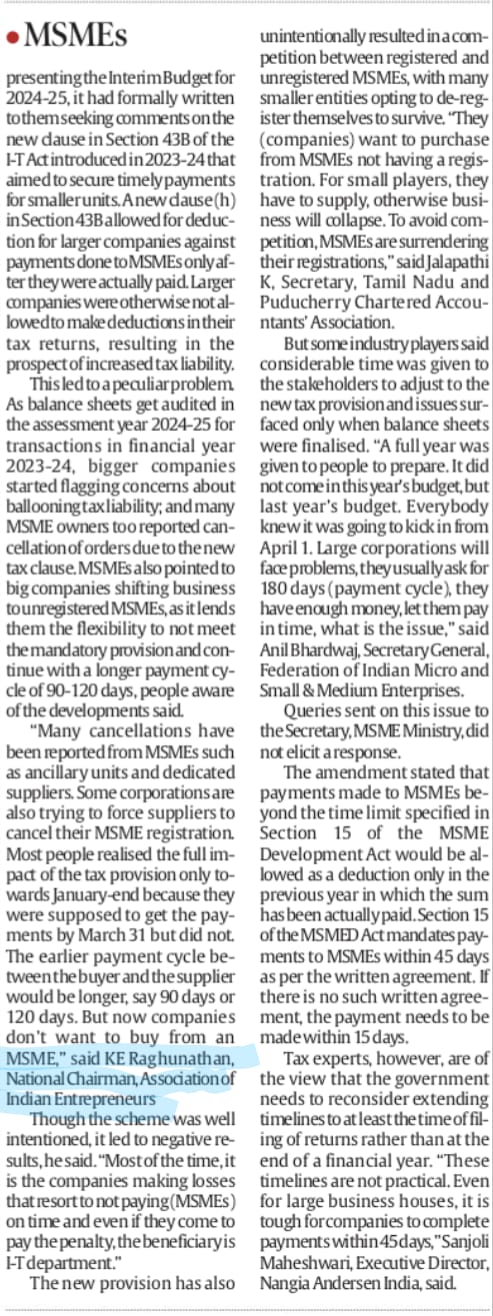 • MSMEs

presenting the Interim Budget for 2024-25, it had formally written to them seeking comments on the new clause in Section 43B of the I-T Act introduced in 2023-24 that aimed to secure timely payments for smaller units. A new clause (h) in Section 43B allowed for deduction for larger companies against payments done to MSMEs only after they were actually paid. Larger companies were otherwise not allowed to make deductions in their tax returns, resulting in the prospect of increased tax liability.

This led to a peculiar problem. As balance sheets get audited in the assessment year 2024-25 for transactions in financial year 2023-24, bigger companies started flagging concerns about ballooning tax liability; and many MSME owners too reported cancellation of orders due to the new tax clause. MSMEs also pointed to big companies shifting business to unregistered MSMEs, as it lends them the flexibility to not meet the mandatory provision and continue with a longer payment cycle of 90-120 days, people aware of the developments said.

"Many cancellations have been reported from MSMEs such as ancillary units and dedicated suppliers. Some corporations are also trying to force suppliers to cancel their MSME registration. Most people realised the full impact of the tax provision only towards January-end because they were supposed to get the payments by March 31 but did not. The earlier payment cycle between the buyer and the supplier would be longer, say 90 days or 120 days. But now companies don't want to buy from an MSME," said KE Raghunathan, National Chairman, Association of Indian Entrepreneurs

Though the scheme was well intentioned, it led to negative results, he said. "Most of the time, it is the companies making losses that resort to not paying (MSMEs) on time and even if they come to pay the penalty, the beneficiary is I-T department."

The new provision has also unintentionally resulted in a competition between registered and unregistered MSMEs, with many smaller entities opting to de-register themselves to survive. "They (companies) want to purchase from MSMEs not having a registration. For small players, they have to supply, otherwise business will collapse. To avoid competition, MSMEs are surrendering their registrations," said Jalapathi K, Secretary, Tamil Nadu and Puducherry Chartered Accountants' Association.

But some industry players said considerable time was given to the stakeholders to adjust to the new tax provision and issues surfaced only when balance sheets were finalised. "A full year was given to people to prepare. It did not come in this year's budget, but last year's budget. Everybody knew it was going to kick in from April 1. Large corporations will face problems, they usually ask for 180 days (payment cycle), they have enough money, let them pay in time, what is the issue," said Anil Bhardwaj, Secretary General, Federation of Indian Micro and Small & Medium Enterprises.

Queries sent on this issue to the Secretary, MSME Ministry, did not elicit a response.

The amendment stated that payments made to MSMEs beyond the time limit specified in Section 15 of the MSME Development Act would be allowed as a deduction only in the previous year in which the sum has been actually paid. Section 15 of the MSMED Act mandates payments to MSMEs within 45 days as per the written agreement. If there is no such written agreement, the payment needs to be made within 15 days.

Tax experts, however, are of the view that the government needs to reconsider extending timelines to at least the time of filing of returns rather than at the end of a financial year. "These timelines are not practical. Even for large business houses, it is tough for companies to complete payments within 45 days," Sanjoli Maheshwari, Executive Director, Nangia Andersen India, said.